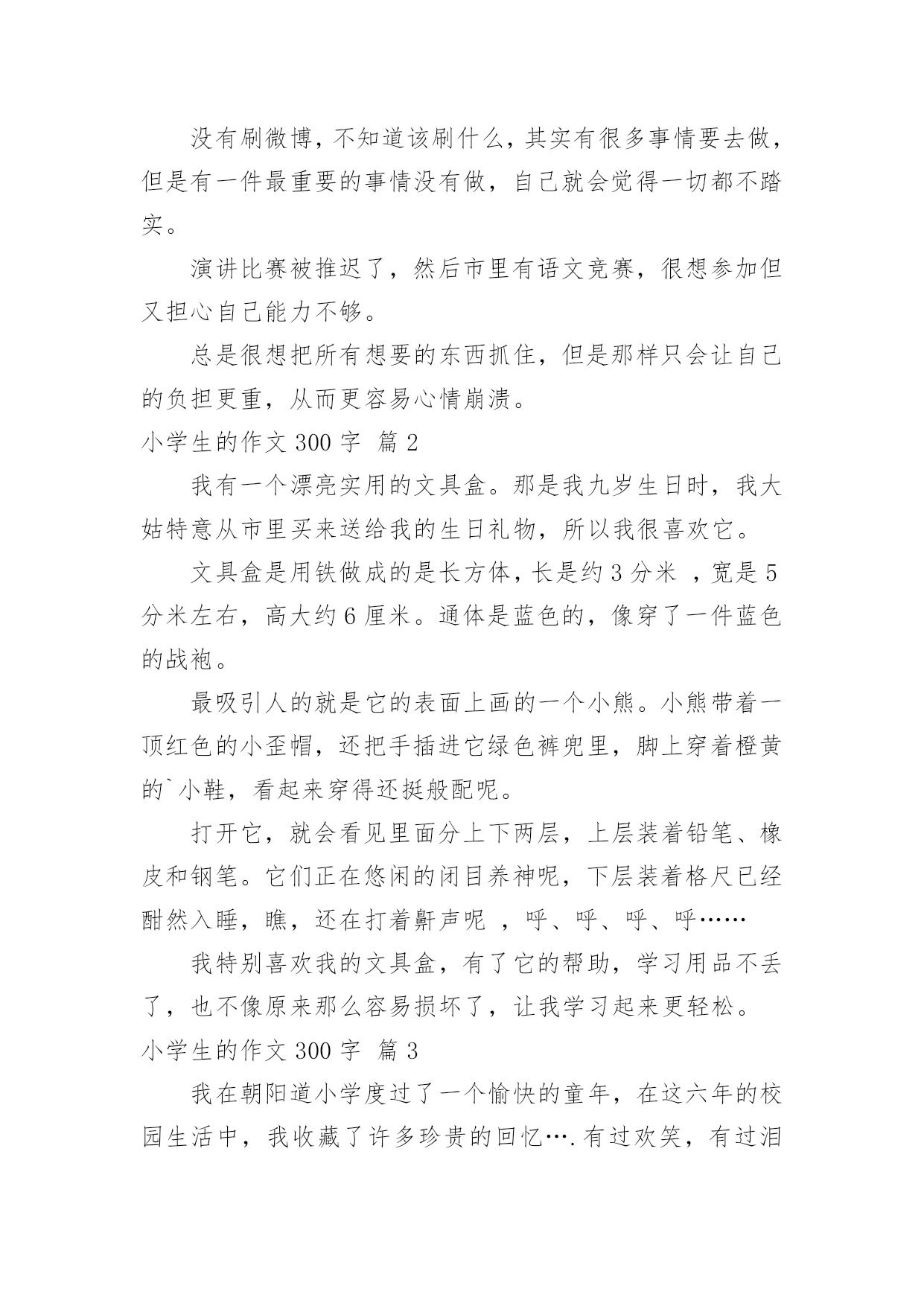 没有刷微博，不知道该刷什么，其实有很多事情要去做，但是有一件最重要的事情没有做，自己就会觉得一切都不踏实。

演讲比赛被推迟了，然后市里有语文竞赛，很想参加但又担心自己能力不够。

总是很想把所有想要的东西抓住，但是那样只会让自己的负担更重，从而更容易心情崩溃。

小学生的作文 300 字 篇 2

我有一个漂亮实用的文具盒。那是我九岁生日时，我大姑特意从市里买来送给我的生日礼物，所以我很喜欢它。

文具盒是用铁做成的是长方体，长是约 3 分米 ，宽是 5 分米左右，高大约 6 厘米。通体是蓝色的，像穿了一件蓝色的战袍。

最吸引人的就是它的表面上画的一个小熊。小熊带着一顶红色的小歪帽，还把手插进它绿色裤兜里，脚上穿着橙黄的`小鞋，看起来穿得还挺般配呢。

打开它，就会看见里面分上下两层，上层装着铅笔、橡皮和钢笔。它们正在悠闲的闭目养神呢，下层装着格尺已经酣然入睡，瞧，还在打着鼾声呢 ，呼、呼、呼、呼……

我特别喜欢我的文具盒，有了它的帮助，学习用品不丢了，也不像原来那么容易损坏了，让我学习起来更轻松。

小学生的作文 300 字 篇 3

我在朝阳道小学度过了一个愉快的童年，在这六年的校园生活中，我收藏了许多珍贵的回忆….有过欢笑，有过泪